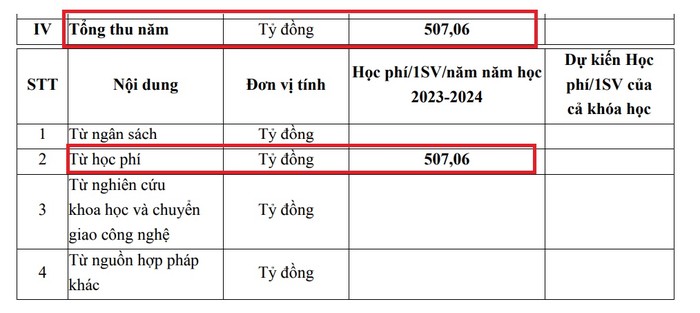 | IV | Tổng thu năm | Tỷ đồng | 507,06 | |
|---|---|---|---|---|
| STT | Nội dung | Đơn vị tính | Học phí/1SV/năm năm học 2023-2024 | Dự kiến Học phí/1SV của cả khóa học |
| 1 | Từ ngân sách | Tỷ đồng | | |
| 2 | Từ học phí | Tỷ đồng | 507,06 | |
| 3 | Từ nghiên cứu khoa học và chuyển giao công nghệ | Tỷ đồng | | |
| 4 | Từ nguồn hợp pháp khác | Tỷ đồng | | |